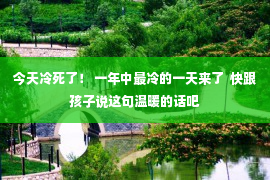 今天冷死了！ 一年中最冷的一天来了 快跟孩子说这句温暖的话吧